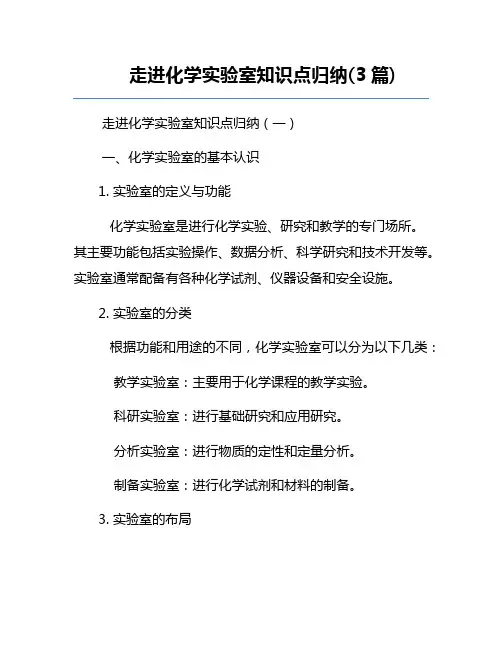 走进化学实验室知识点归纳(3 篇)

走进化学实验室知识点归纳（一）

一、化学实验室的基本认识

1. 实验室的定义与功能

化学实验室是进行化学实验、研究和教学的专门场所。其主要功能包括实验操作、数据分析、科学研究和技术开发等。实验室通常配备有各种化学试剂、仪器设备和安全设施。

2. 实验室的分类

根据功能和用途的不同，化学实验室可以分为以下几类：

教学实验室：主要用于化学课程的教学实验。

科研实验室：进行基础研究和应用研究。

分析实验室：进行物质的定性和定量分析。

制备实验室：进行化学试剂和材料的制备。

3. 实验室的布局